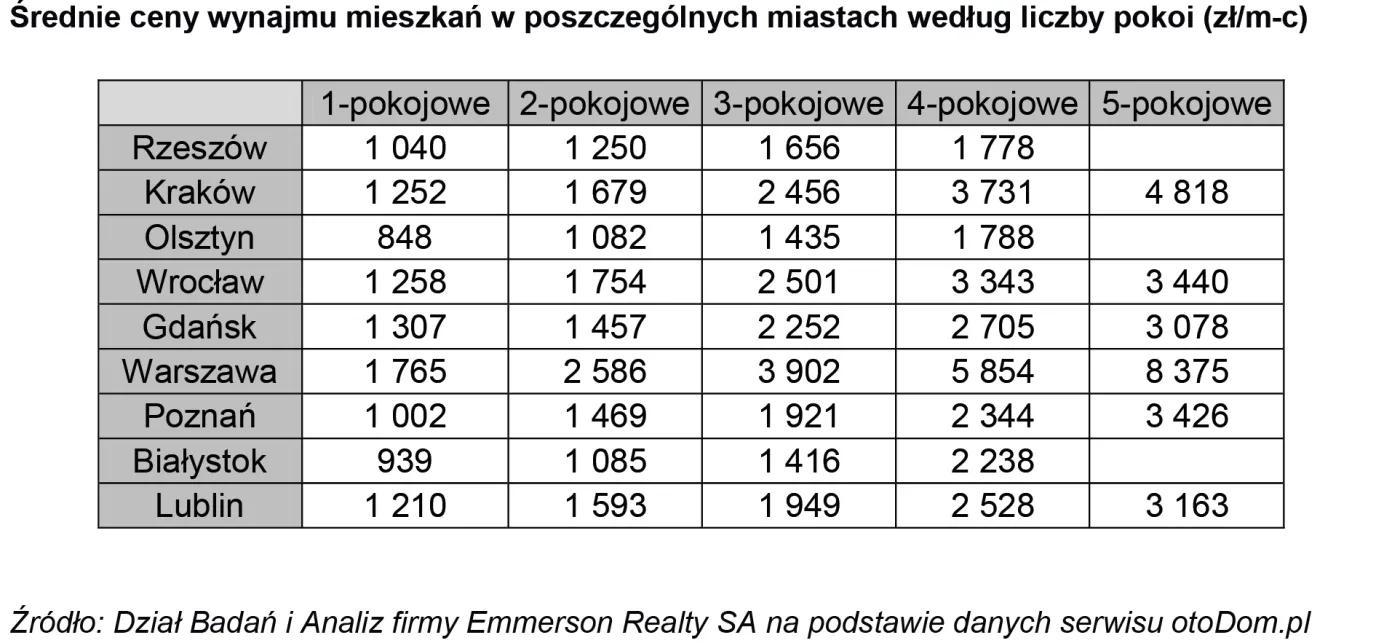 Średnie ceny wynajmu mieszkań w poszczególnych miastach według liczby pokoi (zł/m-c)

| | 1-pokojowe | 2-pokojowe | 3-pokojowe | 4-pokojowe | 5-pokojowe |
|---|---|---|---|---|---|
| Rzeszów | 1 040 | 1 250 | 1 656 | 1 778 | |
| Kraków | 1 252 | 1 679 | 2 456 | 3 731 | 4 818 |
| Olsztyn | 848 | 1 082 | 1 435 | 1 788 | |
| Wrocław | 1 258 | 1 754 | 2 501 | 3 343 | 3 440 |
| Gdańsk | 1 307 | 1 457 | 2 252 | 2 705 | 3 078 |
| Warszawa | 1 765 | 2 586 | 3 902 | 5 854 | 8 375 |
| Poznań | 1 002 | 1 469 | 1 921 | 2 344 | 3 426 |
| Białystok | 939 | 1 085 | 1 416 | 2 238 | |
| Lublin | 1 210 | 1 593 | 1 949 | 2 528 | 3 163 |

Źródło: Dział Badań i Analiz firmy Emmerson Realty SA na podstawie danych serwisu otoDom.pl